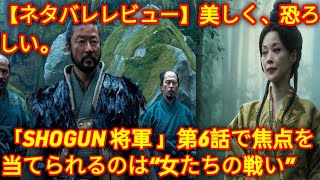 【ネタバレレビュー】美しく、恐ろしい。

「SHOGUN 将軍」第6話で焦点を当てられるのは“女たちの戦い”